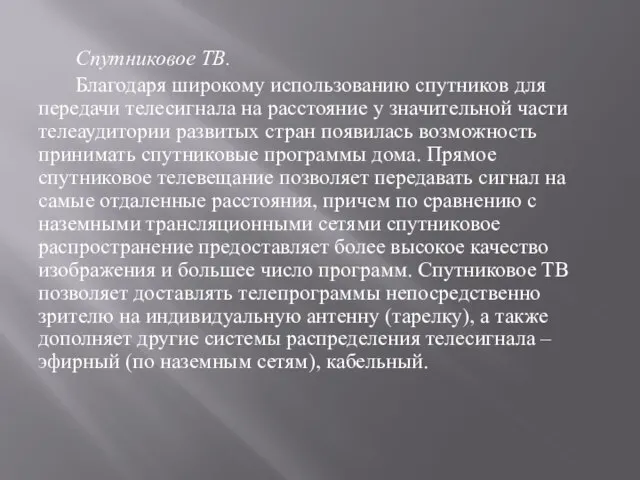 Спутниковое ТВ.

Благодаря широкому использованию спутников для передачи телесигнала на расстояние у значительной части телеаудитории развитых стран появилась возможность принимать спутниковые программы дома. Прямое спутниковое телевещание позволяет передавать сигнал на самые отдаленные расстояния, причем по сравнению с наземными трансляционными сетями спутниковое распространение предоставляет более высокое качество изображения и большее число программ. Спутниковое ТВ позволяет доставлять телепрограммы непосредственно зрителю на индивидуальную антенну (тарелку), а также дополняет другие системы распределения телесигнала – эфирный (по наземным сетям), кабельный.